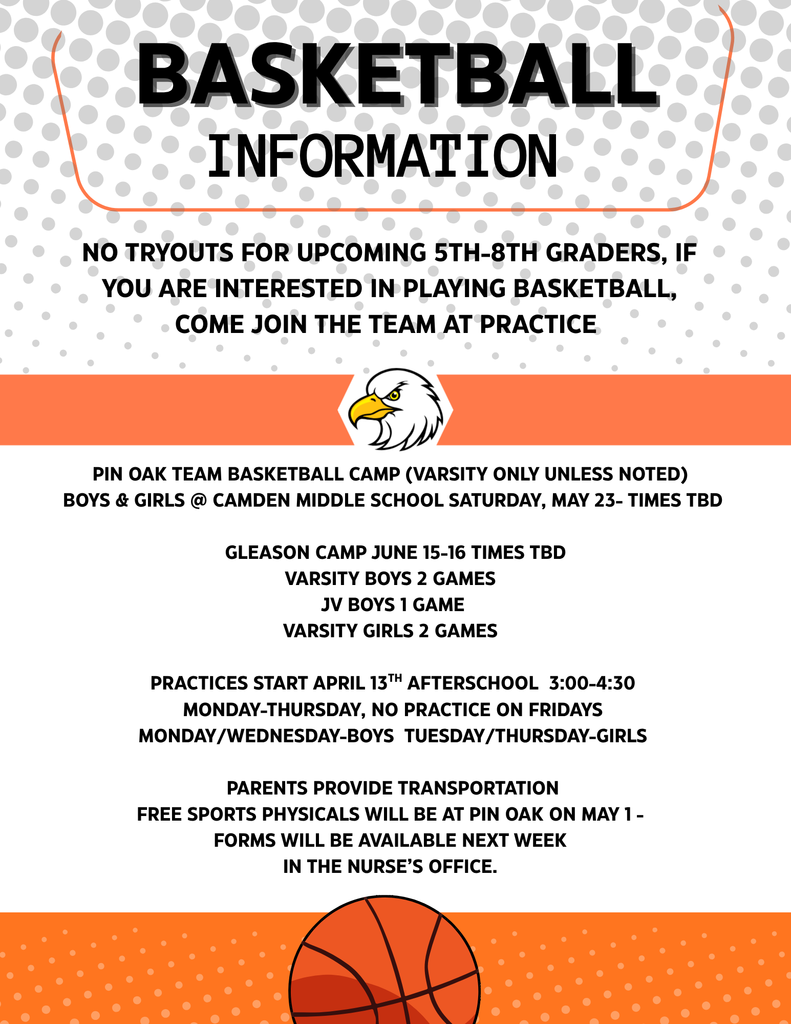 BASKETBALL
INFORMATION

NO TRYOUTS FOR UPCOMING 5TH-8TH GRADERS, IF YOU ARE INTERESTED IN PLAYING BASKETBALL, COME JOIN THE TEAM AT PRACTICE

PIN OAK TEAM BASKETBALL CAMP (VARSITY ONLY UNLESS NOTED)
BOYS & GIRLS @ CAMDEN MIDDLE SCHOOL SATURDAY, MAY 23- TIMES TBD

GLEASON CAMP JUNE 15-16 TIMES TBD
VARSITY BOYS 2 GAMES
JV BOYS 1 GAME
VARSITY GIRLS 2 GAMES

PRACTICES START APRIL 13$^{TH}$ AFTERSCHOOL 3:00-4:30
MONDAY-THURSDAY, NO PRACTICE ON FRIDAYS
MONDAY/WEDNESDAY-BOYS TUESDAY/THURSDAY-GIRLS

PARENTS PROVIDE TRANSPORTATION
FREE SPORTS PHYSICALS WILL BE AT PIN OAK ON MAY 1 - FORMS WILL BE AVAILABLE NEXT WEEK IN THE NURSE'S OFFICE.